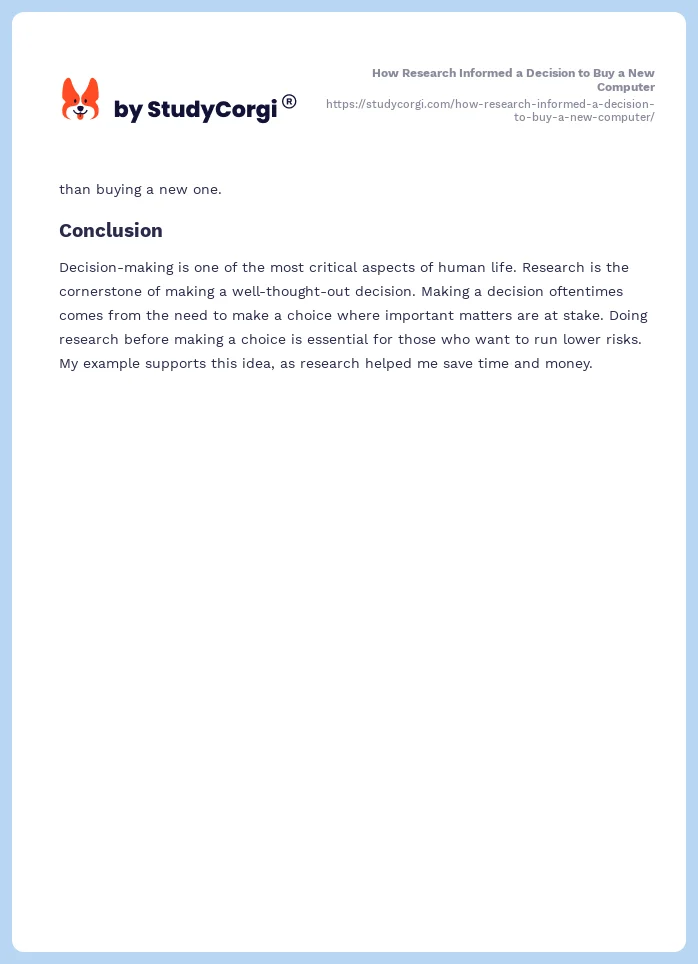 by StudyCorgi®

How Research Informed a Decision to Buy a New Computer
https://studycorgi.com/how-research-informed-a-decision-to-buy-a-new-computer/

than buying a new one.

Conclusion

Decision-making is one of the most critical aspects of human life. Research is the cornerstone of making a well-thought-out decision. Making a decision oftentimes comes from the need to make a choice where important matters are at stake. Doing research before making a choice is essential for those who want to run lower risks. My example supports this idea, as research helped me save time and money.